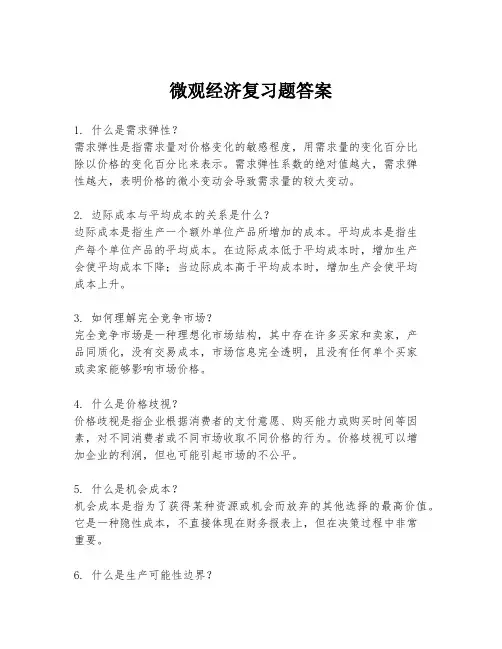 微观经济复习题答案

1. 什么是需求弹性？
需求弹性是指需求量对价格变化的敏感程度，用需求量的变化百分比除以价格的变化百分比来表示。需求弹性系数的绝对值越大，需求弹性越大，表明价格的微小变动会导致需求量的较大变动。

2. 边际成本与平均成本的关系是什么？
边际成本是指生产一个额外单位产品所增加的成本。平均成本是指生产每个单位产品的平均成本。在边际成本低于平均成本时，增加生产会使平均成本下降；当边际成本高于平均成本时，增加生产会使平均成本上升。

3. 如何理解完全竞争市场？
完全竞争市场是一种理想化市场结构，其中存在许多买家和卖家，产品同质化，没有交易成本，市场信息完全透明，且没有任何单个买家或卖家能够影响市场价格。

4. 什么是价格歧视？
价格歧视是指企业根据消费者的支付意愿、购买能力或购买时间等因素，对不同消费者或不同市场收取不同价格的行为。价格歧视可以增加企业的利润，但也可能引起市场的不公平。

5. 什么是机会成本？
机会成本是指为了获得某种资源或机会而放弃的其他选择的最高价值。它是一种隐性成本，不直接体现在财务报表上，但在决策过程中非常重要。

6. 什么是生产可能性边界？